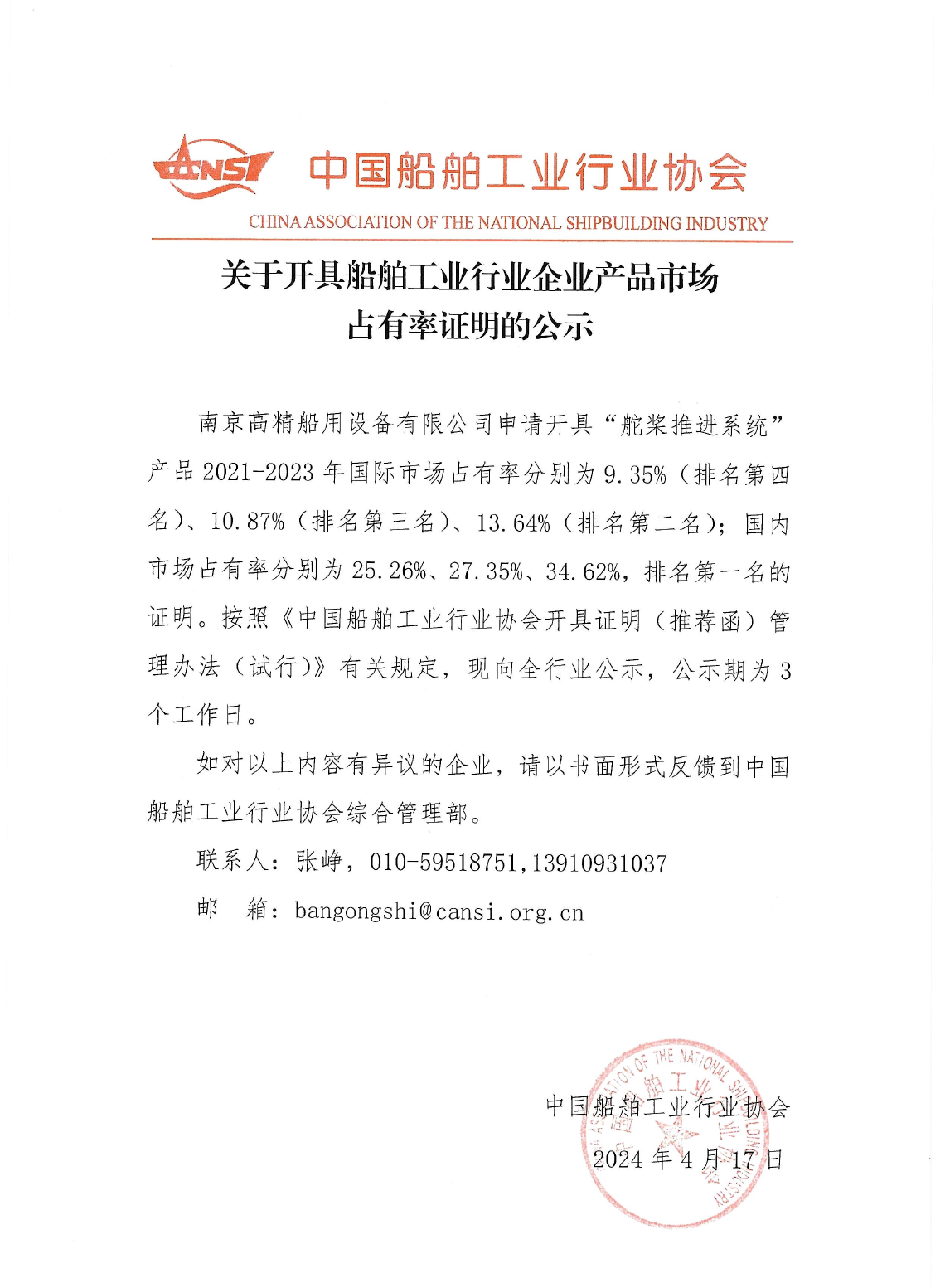 CANSI 中国船舶工业行业协会
CHINA ASSOCIATION OF THE NATIONAL SHIPBUILDING INDUSTRY

关于开具船舶工业行业企业产品市场占有率证明的公示

南京高精船用设备有限公司申请开具“舵桨推进系统”产品 2021-2023 年国际市场占有率分别为 9.35%（排名第四名）、10.87%（排名第三名）、13.64%（排名第二名）；国内市场占有率分别为 25.26%、27.35%、34.62%，排名第一名的证明。按照《中国船舶工业行业协会开具证明（推荐函）管理办法（试行）》有关规定，现向全行业公示，公示期为 3 个工作日。

如对以上内容有异议的企业，请以书面形式反馈到中国船舶工业行业协会综合管理部。

联系人：张峥，010-59518751，13910931037

邮　箱：bangongshi@cansi.org.cn

中国船舶工业行业协会
2024 年 4 月 17 日

CHINA ASSOCIATION OF THE NATIONAL SHIPBUILDING INDUSTRY
中国船舶工业行业协会